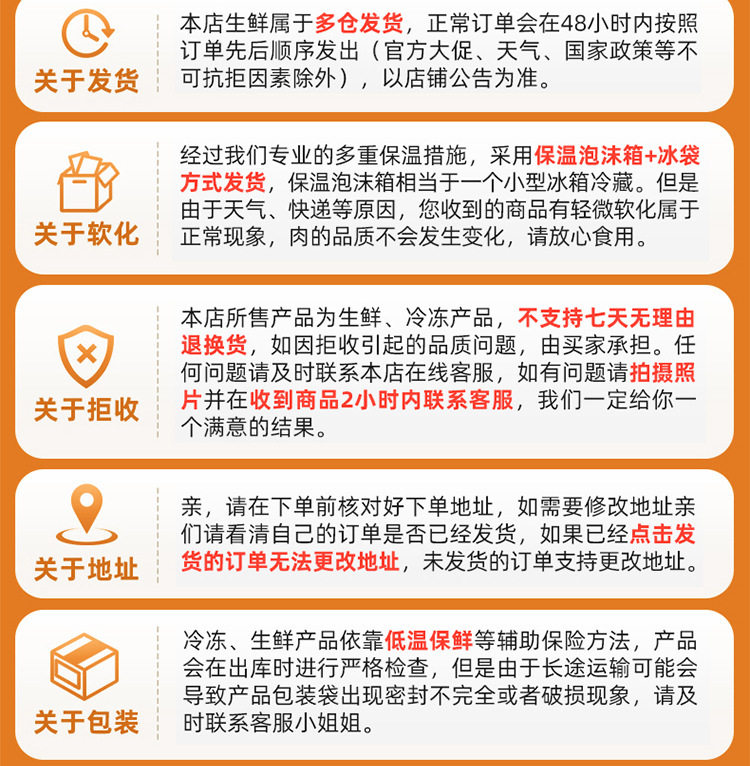 关于发货

本店生鲜属于多仓发货，正常订单会在48小时内按照订单先后顺序发出（官方大促、天气、国家政策等不可抗拒因素除外），以店铺公告为准。

关于软化

经过我们专业的多重保温措施，采用保温泡沫箱+冰袋方式发货，保温泡沫箱相当于一个小型冰箱冷藏。但是由于天气、快递等原因，您收到的商品有轻微软化属于正常现象，肉的品质不会发生变化，请放心食用。

关于拒收

本店所售产品为生鲜、冷冻产品，不支持七天无理由退换货，如因拒收引起的品质问题，由买家承担。任何问题请及时联系本店在线客服，如有问题请拍摄照片并在收到商品2小时内联系客服，我们一定给你一个满意的结果。

关于地址

亲，请在下单前核对好下单地址，如需要修改地址亲们请看清自己的订单是否已经发货，如果已经点击发货的订单无法更改地址，未发货的订单支持更改地址。

关于包装

冷冻、生鲜产品依靠低温保鲜等辅助保险方法，产品会在出库时进行严格检查，但是由于长途运输可能会导致产品包装袋出现密封不完全或者破损现象，请及时联系客服小姐姐。